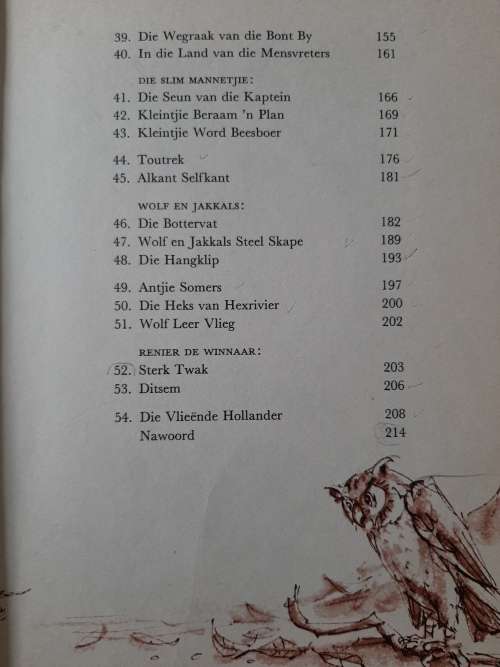 39. Die Wegraak van die Bont By 155
40. In die Land van die Mensvreters 161

DIE SLIM MANNETJIE:
41. Die Seun van die Kaptein 166
42. Kleintjie Beraam 'n Plan 169
43. Kleintjie Word Beesboer 171

44. Toutrek 176
45. Alkant Selfkant 181

WOLF EN JAKKALS:
46. Die Bottervat 182
47. Wolf en Jakkals Steel Skape 189
48. Die Hangklip 193

49. Antjie Somers 197
50. Die Heks van Hexrivier 200
51. Wolf Leer Vlieg 202

RENIER DE WINNAAR:
52. Sterk Twak 203
53. Ditsem 206

54. Die Vlieënde Hollander 208
Nawoord 214